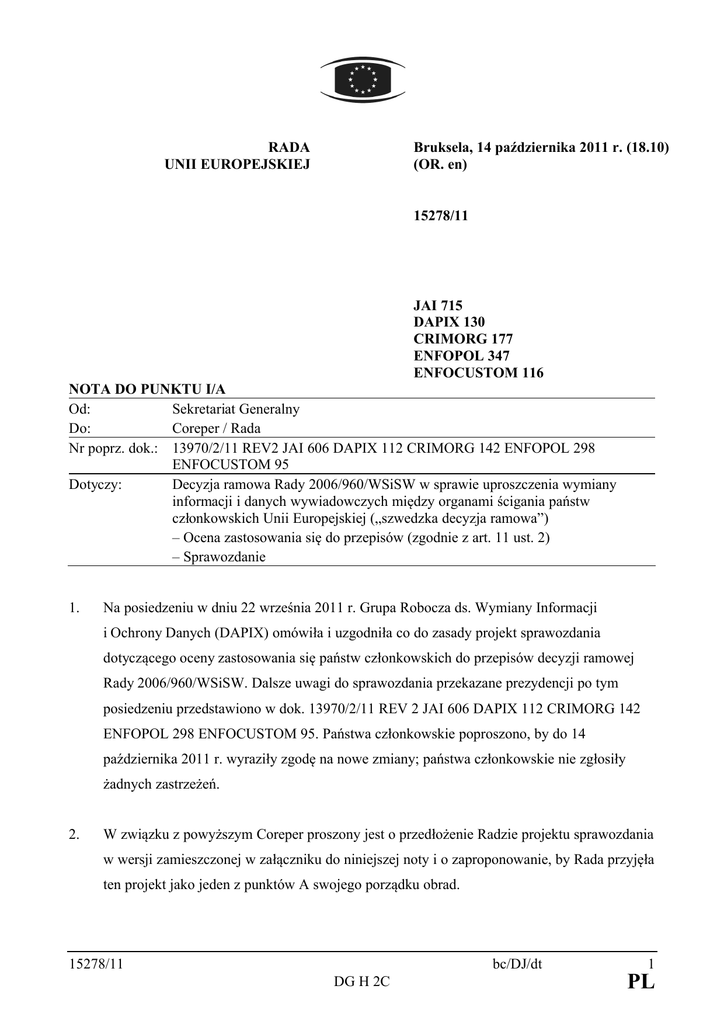 RADA
UNII EUROPEJSKIEJ

Bruksela, 14 października 2011 r. (18.10)
(OR. en)

15278/11

JAI 715
DAPIX 130
CRIMORG 177
ENFOPOL 347
ENFOCUSTOM 116

NOTA DO PUNKTU I/A

| | |
|---|---|
| Od: | Sekretariat Generalny |
| Do: | Coreper / Rada |
| Nr poprz. dok.: | 13970/2/11 REV2 JAI 606 DAPIX 112 CRIMORG 142 ENFOPOL 298 ENFOCUSTOM 95 |
| Dotyczy: | Decyzja ramowa Rady 2006/960/WSiSW w sprawie uproszczenia wymiany informacji i danych wywiadowczych między organami ścigania państw członkowskich Unii Europejskiej („szwedzka decyzja ramowa”) – Ocena zastosowania się do przepisów (zgodnie z art. 11 ust. 2) – Sprawozdanie |

1. Na posiedzeniu w dniu 22 września 2011 r. Grupa Robocza ds. Wymiany Informacji i Ochrony Danych (DAPIX) omówiła i uzgodniła co do zasady projekt sprawozdania dotyczącego oceny zastosowania się państw członkowskich do przepisów decyzji ramowej Rady 2006/960/WSiSW. Dalsze uwagi do sprawozdania przekazane prezydencji po tym posiedzeniu przedstawiono w dok. 13970/2/11 REV 2 JAI 606 DAPIX 112 CRIMORG 142 ENFOPOL 298 ENFOCUSTOM 95. Państwa członkowskie poproszono, by do 14 października 2011 r. wyraziły zgodę na nowe zmiany; państwa członkowskie nie zgłosiły żadnych zastrzeżeń.

2. W związku z powyższym Coreper proszony jest o przedłożenie Radzie projektu sprawozdania w wersji zamieszczonej w załączniku do niniejszej noty i o zaproponowanie, by Rada przyjęła ten projekt jako jeden z punktów A swojego porządku obrad.

15278/11 bc/DJ/dt 1
DG H 2C PL